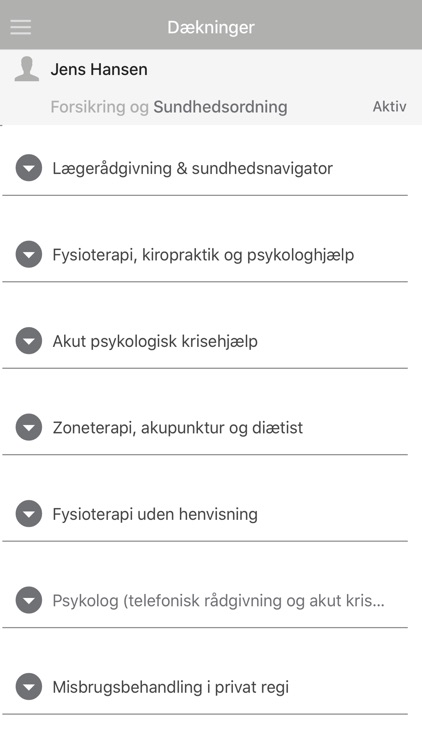 Dækninger

Jens Hansen

Forsikring og Sundhedsordning

Aktiv

Lægerådgivning & sundhedsnavigator

Fysioterapi, kiropraktik og psykologhjælp

Akut psykologisk krisehjælp

Zoneterapi, akupunktur og diætist

Fysioterapi uden henvisning

Psykolog (telefonisk rådgivning og akut kris...

Misbrugsbehandling i privat regi